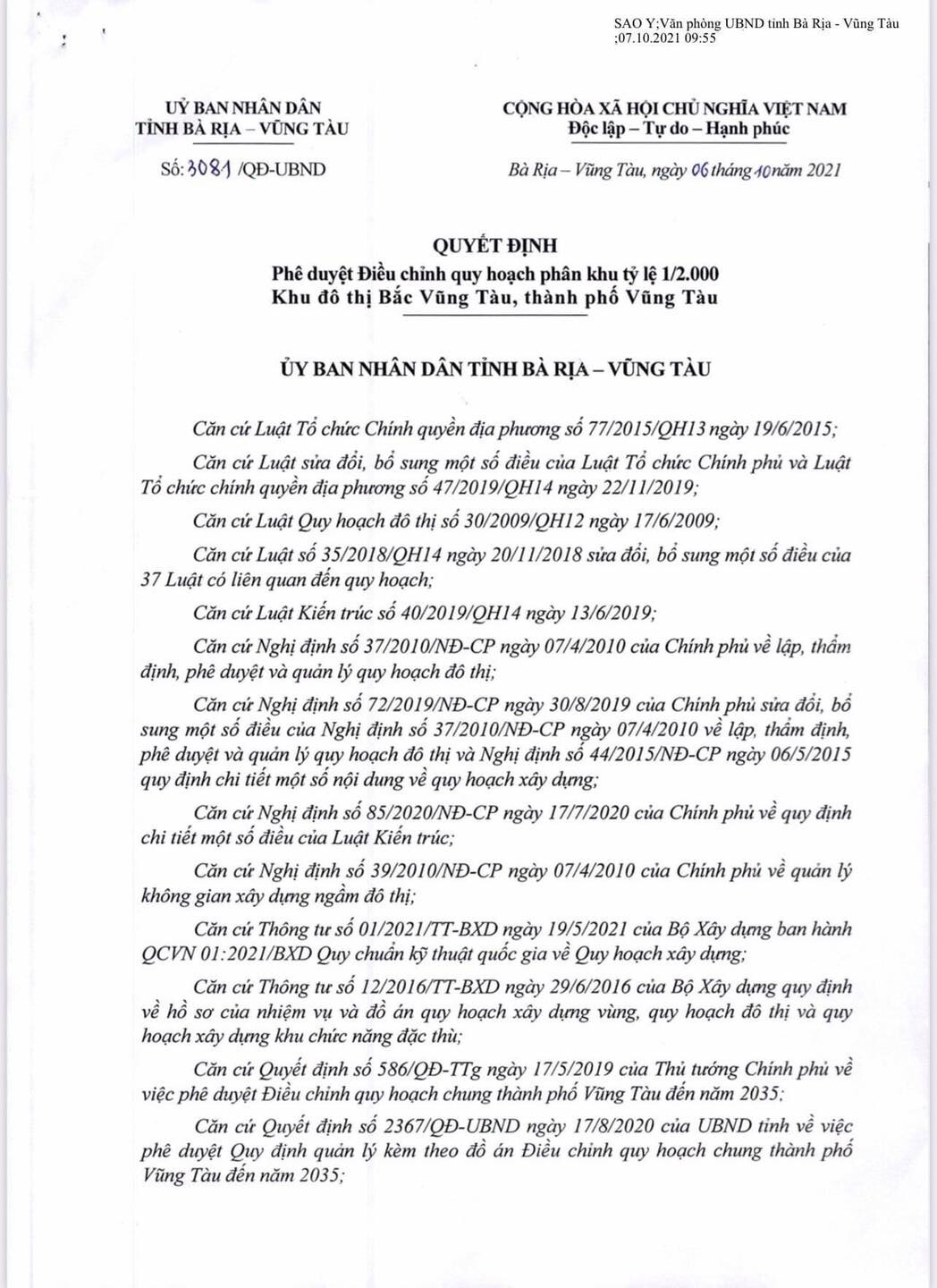 SAO Y;Văn phòng UBND tỉnh Bà Rịa - Vũng Tàu ;07.10.2021 09:55

UỶ BAN NHÂN DÂN
TỈNH BÀ RỊA – VŨNG TÀU

Số: 3081 /QĐ-UBND

CỘNG HÒA XÃ HỘI CHỦ NGHĨA VIỆT NAM
Độc lập – Tự do – Hạnh phúc

Bà Rịa – Vũng Tàu, ngày 06 tháng 10 năm 2021

QUYẾT ĐỊNH
Phê duyệt Điều chỉnh quy hoạch phân khu tỷ lệ 1/2.000
Khu đô thị Bắc Vũng Tàu, thành phố Vũng Tàu

ỦY BAN NHÂN DÂN TỈNH BÀ RỊA – VŨNG TÀU

Căn cứ Luật Tổ chức Chính quyền địa phương số 77/2015/QH13 ngày 19/6/2015;

Căn cứ Luật sửa đổi, bổ sung một số điều của Luật Tổ chức Chính phủ và Luật Tổ chức chính quyền địa phương số 47/2019/QH14 ngày 22/11/2019;

Căn cứ Luật Quy hoạch đô thị số 30/2009/QH12 ngày 17/6/2009;

Căn cứ Luật số 35/2018/QH14 ngày 20/11/2018 sửa đổi, bổ sung một số điều của 37 Luật có liên quan đến quy hoạch;

Căn cứ Luật Kiến trúc số 40/2019/QH14 ngày 13/6/2019;

Căn cứ Nghị định số 37/2010/NĐ-CP ngày 07/4/2010 của Chính phủ về lập, thẩm định, phê duyệt và quản lý quy hoạch đô thị;

Căn cứ Nghị định số 72/2019/NĐ-CP ngày 30/8/2019 của Chính phủ sửa đổi, bổ sung một số điều của Nghị định số 37/2010/NĐ-CP ngày 07/4/2010 về lập, thẩm định, phê duyệt và quản lý quy hoạch đô thị và Nghị định số 44/2015/NĐ-CP ngày 06/5/2015 quy định chi tiết một số nội dung về quy hoạch xây dựng;

Căn cứ Nghị định số 85/2020/NĐ-CP ngày 17/7/2020 của Chính phủ về quy định chi tiết một số điều của Luật Kiến trúc;

Căn cứ Nghị định số 39/2010/NĐ-CP ngày 07/4/2010 của Chính phủ về quản lý không gian xây dựng ngầm đô thị;

Căn cứ Thông tư số 01/2021/TT-BXD ngày 19/5/2021 của Bộ Xây dựng ban hành QCVN 01:2021/BXD Quy chuẩn kỹ thuật quốc gia về Quy hoạch xây dựng;

Căn cứ Thông tư số 12/2016/TT-BXD ngày 29/6/2016 của Bộ Xây dựng quy định về hồ sơ của nhiệm vụ và đồ án quy hoạch xây dựng vùng, quy hoạch đô thị và quy hoạch xây dựng khu chức năng đặc thù;

Căn cứ Quyết định số 586/QĐ-TTg ngày 17/5/2019 của Thủ tướng Chính phủ về việc phê duyệt Điều chỉnh quy hoạch chung thành phố Vũng Tàu đến năm 2035;

Căn cứ Quyết định số 2367/QĐ-UBND ngày 17/8/2020 của UBND tỉnh về việc phê duyệt Quy định quản lý kèm theo đồ án Điều chỉnh quy hoạch chung thành phố Vũng Tàu đến năm 2035;